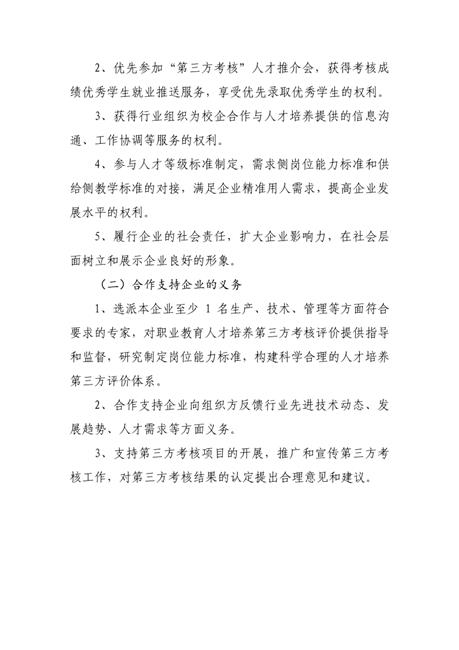 2、优先参加“第三方考核”人才推介会，获得考核成绩优秀学生就业推送服务，享受优先录取优秀学生的权利。

3、获得行业组织为校企合作与人才培养提供的信息沟通、工作协调等服务的权利。

4、参与人才等级标准制定，需求侧岗位能力标准和供给侧教学标准的对接，满足企业精准用人需求，提高企业发展水平的权利。

5、履行企业的社会责任，扩大企业影响力，在社会层面树立和展示企业良好的形象。

（二）合作支持企业的义务

1、选派本企业至少 1 名生产、技术、管理等方面符合要求的专家，对职业教育人才培养第三方考核评价提供指导和监督，研究制定岗位能力标准，构建科学合理的人才培养第三方评价体系。

2、合作支持企业向组织方反馈行业先进技术动态、发展趋势、人才需求等方面义务。

3、支持第三方考核项目的开展，推广和宣传第三方考核工作，对第三方考核结果的认定提出合理意见和建议。